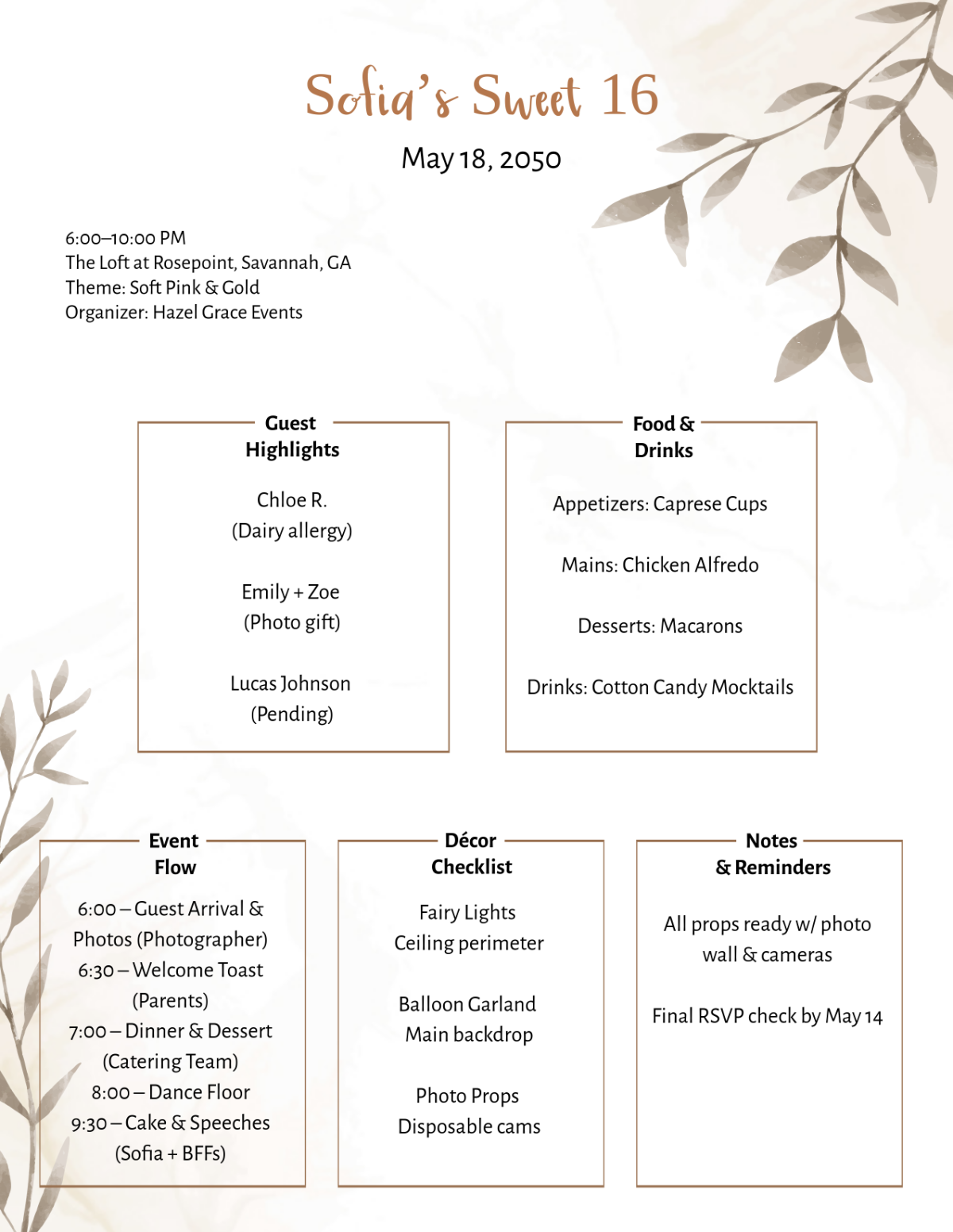 Sofia's Sweet 16

May 18, 2050

6:00–10:00 PM
The Loft at Rosepoint, Savannah, GA
Theme: Soft Pink & Gold
Organizer: Hazel Grace Events

Guest
Highlights

Chloe R.
(Dairy allergy)

Emily + Zoe
(Photo gift)

Lucas Johnson
(Pending)

Food &
Drinks

Appetizers: Caprese Cups

Mains: Chicken Alfredo

Desserts: Macarons

Drinks: Cotton Candy Mocktails

Event
Flow

6:00 – Guest Arrival & Photos (Photographer)
6:30 – Welcome Toast (Parents)
7:00 – Dinner & Dessert (Catering Team)
8:00 – Dance Floor
9:30 – Cake & Speeches (Sofia + BFFs)

Décor
Checklist

Fairy Lights
Ceiling perimeter

Balloon Garland
Main backdrop

Photo Props
Disposable cams

Notes
& Reminders

All props ready w/ photo wall & cameras

Final RSVP check by May 14